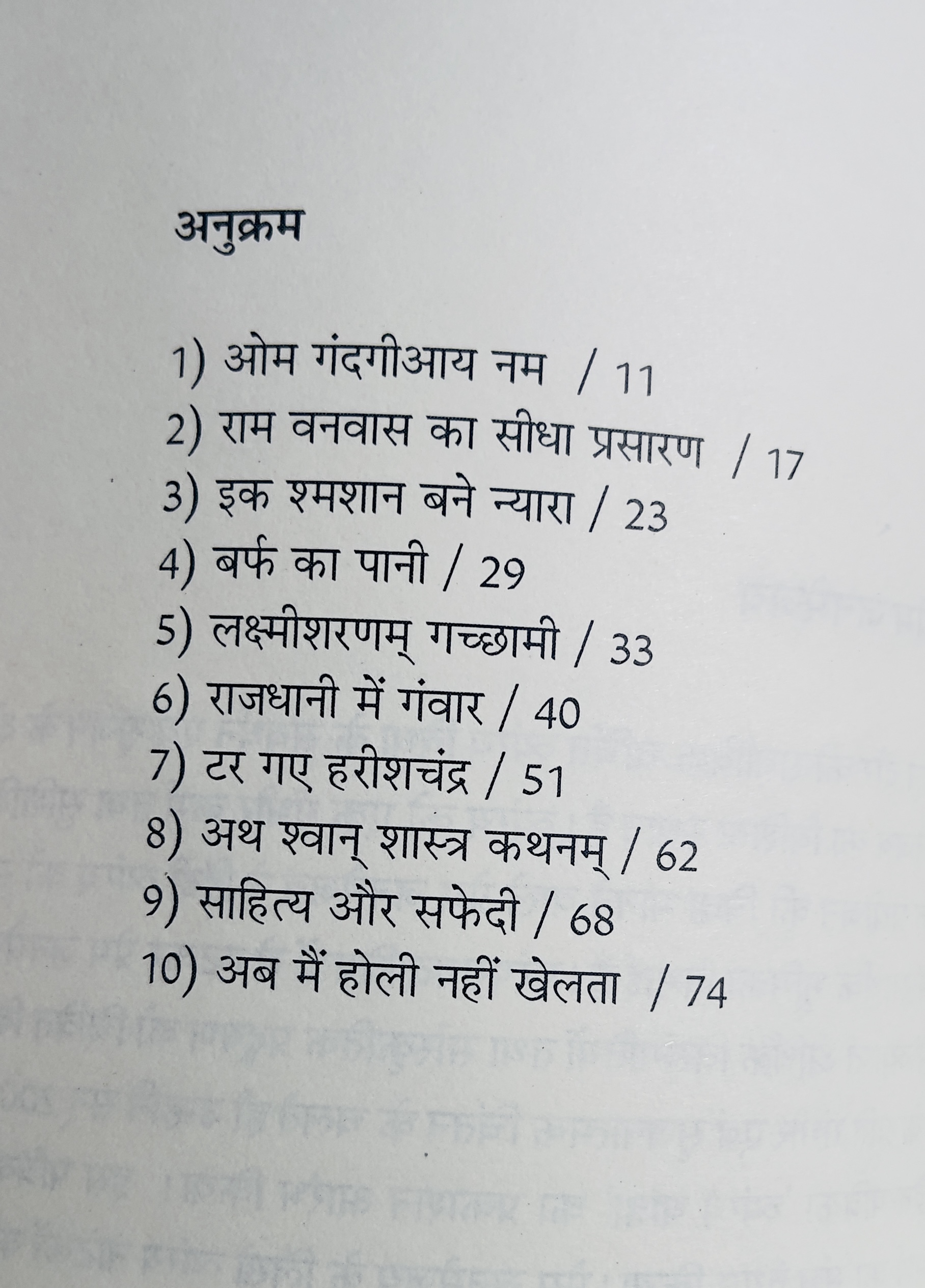 अनुक्रम

1) ओम गंदगीआय नम / 11
2) राम वनवास का सीधा प्रसारण / 17
3) इक श्मशान बने न्यारा / 23
4) बर्फ का पानी / 29
5) लक्ष्मीशरणम् गच्छामी / 33
6) राजधानी में गंवार / 40
7) टर गए हरीशचंद्र / 51
8) अथ श्वान् शास्त्र कथनम् / 62
9) साहित्य और सफेदी / 68
10) अब मैं होली नहीं खेलता / 74